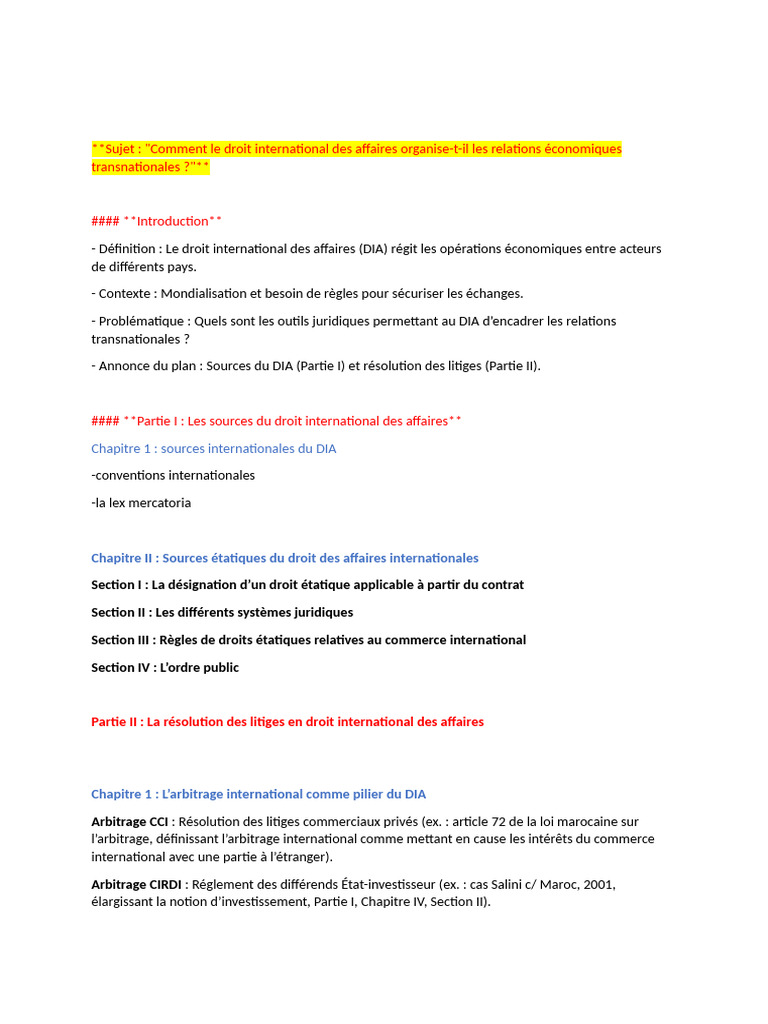 **Sujet : "Comment le droit international des affaires organise-t-il les relations économiques transnationales ?"**

#### **Introduction**

- Définition : Le droit international des affaires (DIA) régit les opérations économiques entre acteurs de différents pays.

- Contexte : Mondialisation et besoin de règles pour sécuriser les échanges.

- Problématique : Quels sont les outils juridiques permettant au DIA d'encadrer les relations transnationales ?

- Annonce du plan : Sources du DIA (Partie I) et résolution des litiges (Partie II).

#### **Partie I : Les sources du droit international des affaires**

Chapitre 1 : sources internationales du DIA

-conventions internationales

-la lex mercatoria

Chapitre II : Sources étatiques du droit des affaires internationales

Section I : La désignation d'un droit étatique applicable à partir du contrat

Section II : Les différents systèmes juridiques

Section III : Règles de droits étatiques relatives au commerce international

Section IV : L'ordre public

Partie II : La résolution des litiges en droit international des affaires

Chapitre 1 : L'arbitrage international comme pilier du DIA

Arbitrage CCI : Résolution des litiges commerciaux privés (ex. : article 72 de la loi marocaine sur l'arbitrage, définissant l'arbitrage international comme mettant en cause les intérêts du commerce international avec une partie à l'étranger).

Arbitrage CIRDI : Réglement des différends État-investisseur (ex. : cas Salini c/ Maroc, 2001, élargissant la notion d'investissement, Partie I, Chapitre IV, Section II).